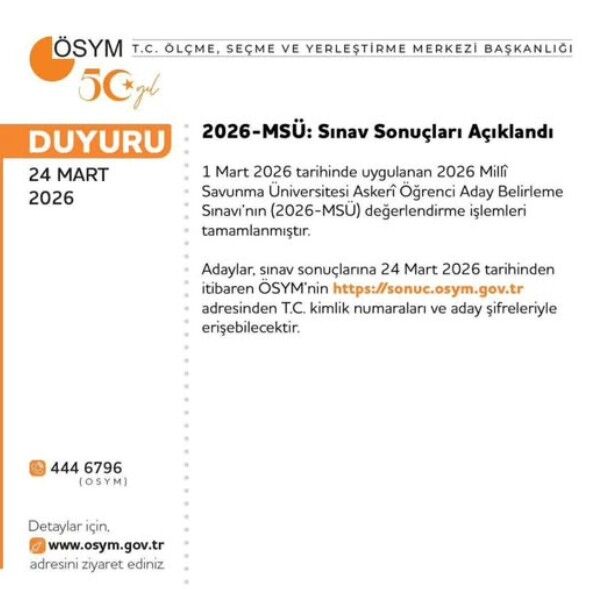 ÖSYM T.C. ÖLÇME, SEÇME VE YERLEŞTİRME MERKEZİ BAŞKANLIĞI

50 yıl

DUYURU

24 MART 2026

2026-MSÜ: Sınav Sonuçları Açıklandı

1 Mart 2026 tarihinde uygulanan 2026 Millî Savunma Üniversitesi Askerî Öğrenci Aday Belirleme Sınavı'nın (2026-MSÜ) değerlendirme işlemleri tamamlanmıştır.

Adaylar, sınav sonuçlarına 24 Mart 2026 tarihinden itibaren ÖSYM'nin https://sonuc.osym.gov.tr adresinden T.C. kimlik numaraları ve aday şifreleriyle erişebilecektir.

444 6796 (OSYM)

Detaylar için, www.osym.gov.tr adresini ziyaret ediniz.